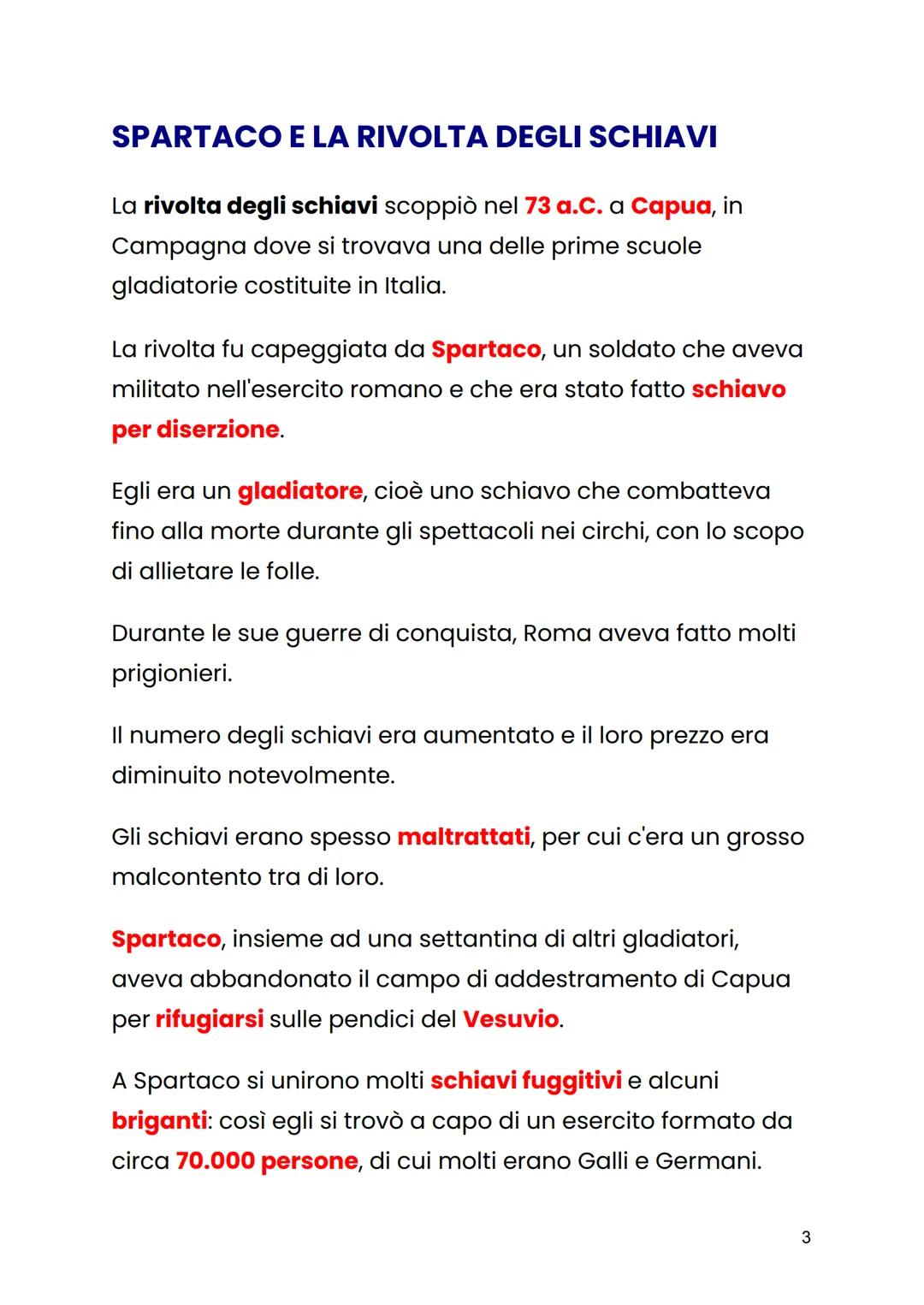 SPARTACO E LA RIVOLTA DEGLI SCHIAVI

La rivolta degli schiavi scoppiò nel 73 a.C. a Capua, in Campagna dove si trovava una delle prime scuole gladiatorie costituite in Italia.

La rivolta fu capeggiata da Spartaco, un soldato che aveva militato nell'esercito romano e che era stato fatto schiavo per diserzione.

Egli era un gladiatore, cioè uno schiavo che combatteva fino alla morte durante gli spettacoli nei circhi, con lo scopo di allietare le folle.

Durante le sue guerre di conquista, Roma aveva fatto molti prigionieri.

Il numero degli schiavi era aumentato e il loro prezzo era diminuito notevolmente.

Gli schiavi erano spesso maltrattati, per cui c'era un grosso malcontento tra di loro.

Spartaco, insieme ad una settantina di altri gladiatori, aveva abbandonato il campo di addestramento di Capua per rifugiarsi sulle pendici del Vesuvio.

A Spartaco si unirono molti schiavi fuggitivi e alcuni briganti: così egli si trovò a capo di un esercito formato da circa 70.000 persone, di cui molti erano Galli e Germani.

3